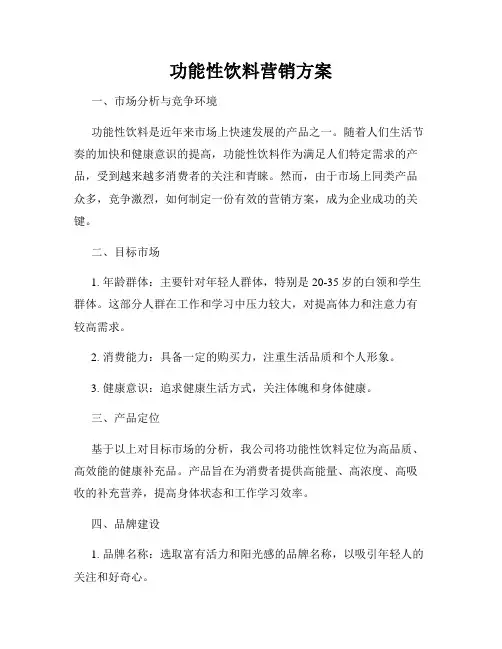 功能性饮料营销方案

一、市场分析与竞争环境

功能性饮料是近年来市场上快速发展的产品之一。随着人们生活节奏的加快和健康意识的提高，功能性饮料作为满足人们特定需求的产品，受到越来越多消费者的关注和青睐。然而，由于市场上同类产品众多，竞争激烈，如何制定一份有效的营销方案，成为企业成功的关键。

二、目标市场

1. 年龄群体：主要针对年轻人群体，特别是 20-35 岁的白领和学生群体。这部分人群在工作和学习中压力较大，对提高体力和注意力有较高需求。

2. 消费能力：具备一定的购买力，注重生活品质和个人形象。

3. 健康意识：追求健康生活方式，关注体魄和身体健康。

三、产品定位

基于以上对目标市场的分析，我公司将功能性饮料定位为高品质、高效能的健康补充品。产品旨在为消费者提供高能量、高浓度、高吸收的补充营养，提高身体状态和工作学习效率。

四、品牌建设

1. 品牌名称：选取富有活力和阳光感的品牌名称，以吸引年轻人的关注和好奇心。